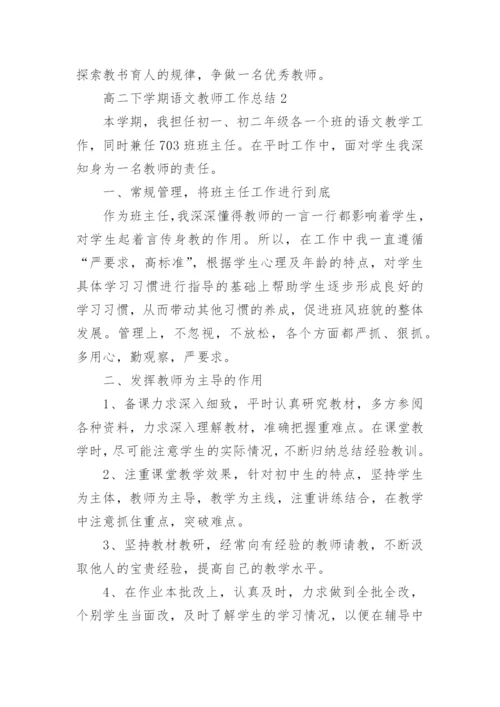 探索教书育人的规律，争做一名优秀教师。

高二下学期语文教师工作总结 2

本学期，我担任初一、初二年级各一个班的语文教学工作，同时兼任 703 班班主任。在平时工作中，面对学生我深知身为一名教师的责任。

一、常规管理，将班主任工作进行到底

作为班主任，我深深懂得教师的一言一行都影响着学生，对学生起着言传身教的作用。所以，在工作中我一直遵循“严要求，高标准”，根据学生心理及年龄的特点，对学生具体学习习惯进行指导的基础上帮助学生逐步形成良好的学习习惯，从而带动其他习惯的养成，促进班风班貌的整体发展。管理上，不忽视，不放松，各个方面都严抓、狠抓。多用心，勤观察，严要求。

二、发挥教师为主导的作用

1、备课力求深入细致，平时认真研究教材，多方参阅各种资料，力求深入理解教材，准确把握重难点。在课堂教学时，尽可能注意学生的实际情况，不断归纳总结经验教训。

2、注重课堂教学效果，针对初中生的特点，坚持学生为主体，教师为主导，教学为主线，注重讲练结合，在教学中注意抓住重点，突破难点。

3、坚持教材教研，经常向有经验的教师请教，不断汲取他人的宝贵经验，提高自己的教学水平。

4、在作业本批改上，认真及时，力求做到全批全改，个别学生当面改，及时了解学生的学习情况，以便在辅导中